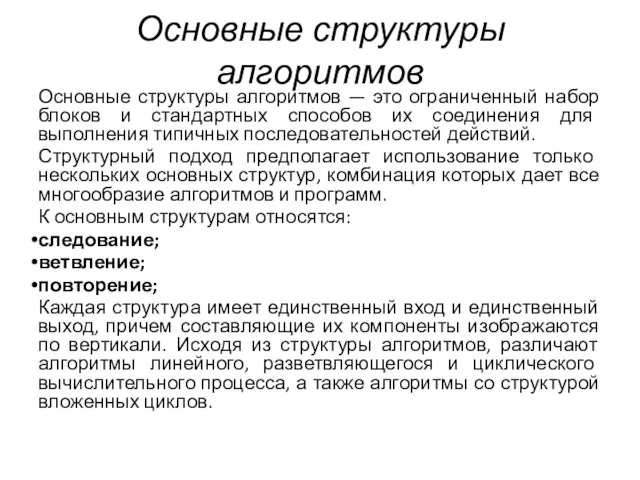 Основные структуры алгоритмов

Основные структуры алгоритмов — это ограниченный набор блоков и стандартных способов их соединения для выполнения типичных последовательностей действий.

Структурный подход предполагает использование только нескольких основных структур, комбинация которых дает все многообразие алгоритмов и программ.

К основным структурам относятся:

•следование;

•ветвление;

•повторение;

Каждая структура имеет единственный вход и единственный выход, причем составляющие их компоненты изображаются по вертикали. Исходя из структуры алгоритмов, различают алгоритмы линейного, разветвляющегося и циклического вычислительного процесса, а также алгоритмы со структурой вложенных циклов.